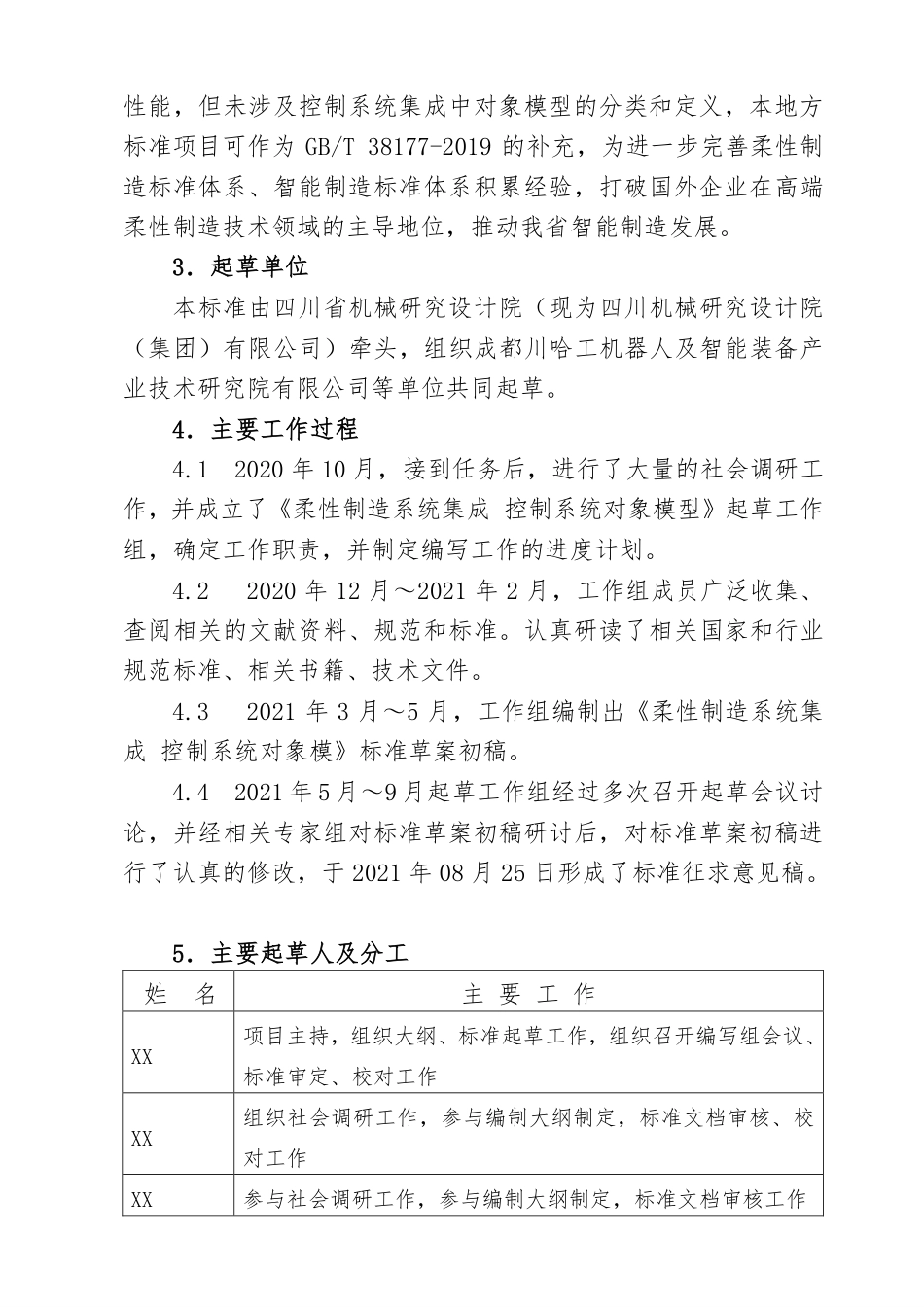 性能，但未涉及控制系统集成中对象模型的分类和定义，本地方标准项目可作为 GB/T 38177-2019 的补充，为进一步完善柔性制造标准体系、智能制造标准体系积累经验，打破国外企业在高端柔性制造技术领域的主导地位，推动我省智能制造发展。

3．起草单位

本标准由四川省机械研究设计院（现为四川机械研究设计院（集团）有限公司）牵头，组织成都川哈工机器人及智能装备产业技术研究院有限公司等单位共同起草。

4．主要工作过程

4.1 2020 年 10 月，接到任务后，进行了大量的社会调研工作，并成立了《柔性制造系统集成 控制系统对象模型》起草工作组，确定工作职责，并制定编写工作的进度计划。

4.2 2020 年 12 月～2021 年 2 月，工作组成员广泛收集、查阅相关的文献资料、规范和标准。认真研读了相关国家和行业规范标准、相关书籍、技术文件。

4.3 2021 年 3 月～5 月，工作组编制出《柔性制造系统集成 控制系统对象模》标准草案初稿。

4.4 2021 年 5 月～9 月起草工作组经过多次召开起草会议讨论，并经相关专家组对标准草案初稿研讨后，对标准草案初稿进行了认真的修改，于 2021 年 08 月 25 日形成了标准征求意见稿。

5．主要起草人及分工

| 姓 名 | 主 要 工 作 |
|---|---|
| XX | 项目主持，组织大纲、标准起草工作，组织召开编写组会议、标准审定、校对工作 |
| XX | 组织社会调研工作，参与编制大纲制定，标准文档审核、校对工作 |
| XX | 参与社会调研工作，参与编制大纲制定，标准文档审核工作 |